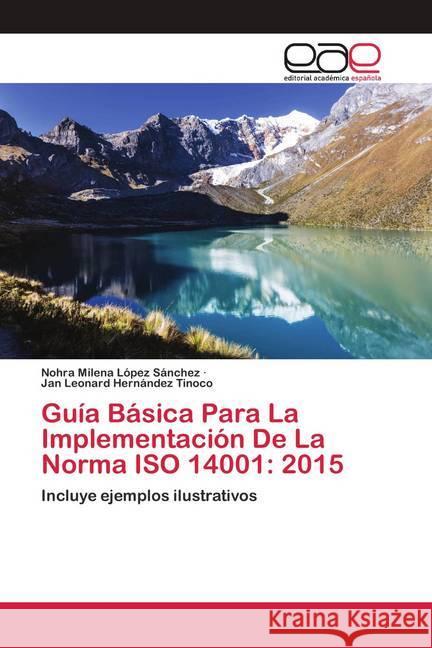 eae
editorial académica española

Nohra Milena López Sánchez ·
Jan Leonard Hernández Tinoco

Guía Básica Para La Implementación De La Norma ISO 14001: 2015

Incluye ejemplos ilustrativos

Kraina Książek